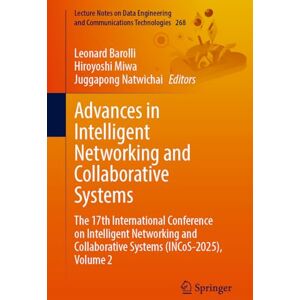 Lecture Notes on Data Engineering and Communications Technologies 268

Leonard Barolli
Hiroyoshi Miwa
Juggapong Natwichai Editors

Advances in Intelligent Networking and Collaborative Systems

The 17th International Conference on Intelligent Networking and Collaborative Systems (INCoS-2025), Volume 2

Springer